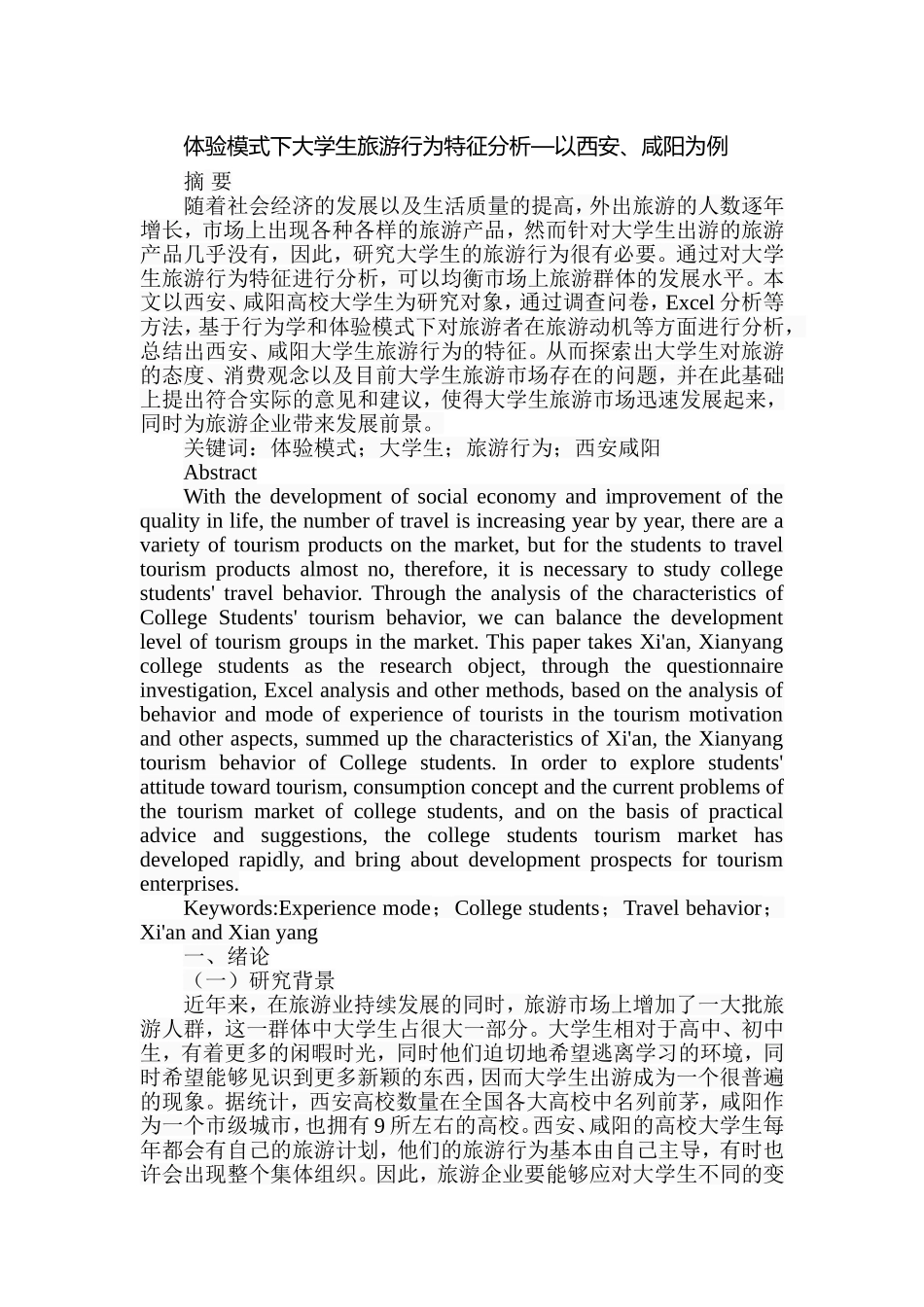 体验模式下大学生旅游行为特征分析—以西安、咸阳为例

摘 要

随着社会经济的发展以及生活质量的提高，外出旅游的人数逐年增长，市场上出现各种各样的旅游产品，然而针对大学生出游的旅游产品几乎没有，因此，研究大学生的旅游行为很有必要。通过对大学生旅游行为特征进行分析，可以均衡市场上旅游群体的发展水平。本文以西安、咸阳高校大学生为研究对象，通过调查问卷，Excel 分析等方法，基于行为学和体验模式下对旅游者在旅游动机等方面进行分析，总结出西安、咸阳大学生旅游行为的特征。从而探索出大学生对旅游的态度、消费观念以及目前大学生旅游市场存在的问题，并在此基础上提出符合实际的意见和建议，使得大学生旅游市场迅速发展起来，同时为旅游企业带来发展前景。

关键词：体验模式；大学生；旅游行为；西安咸阳

Abstract

With the development of social economy and improvement of the quality in life, the number of travel is increasing year by year, there are a variety of tourism products on the market, but for the students to travel tourism products almost no, therefore, it is necessary to study college students' travel behavior. Through the analysis of the characteristics of College Students' tourism behavior, we can balance the development level of tourism groups in the market. This paper takes Xi'an, Xianyang college students as the research object, through the questionnaire investigation, Excel analysis and other methods, based on the analysis of behavior and mode of experience of tourists in the tourism motivation and other aspects, summed up the characteristics of Xi'an, the Xianyang tourism behavior of College students. In order to explore students' attitude toward tourism, consumption concept and the current problems of the tourism market of college students, and on the basis of practical advice and suggestions, the college students tourism market has developed rapidly, and bring about development prospects for tourism enterprises.

Keywords:Experience mode；College students；Travel behavior；Xi'an and Xian yang

一、绪论

（一）研究背景

近年来，在旅游业持续发展的同时，旅游市场上增加了一大批旅游人群，这一群体中大学生占很大一部分。大学生相对于高中、初中生，有着更多的闲暇时光，同时他们迫切地希望逃离学习的环境，同时希望能够见识到更多新颖的东西，因而大学生出游成为一个很普遍的现象。据统计，西安高校数量在全国各大高校中名列前茅，咸阳作为一个市级城市，也拥有 9 所左右的高校。西安、咸阳的高校大学生每年都会有自己的旅游计划，他们的旅游行为基本由自己主导，有时也许会出现整个集体组织。因此，旅游企业要能够应对大学生不同的变